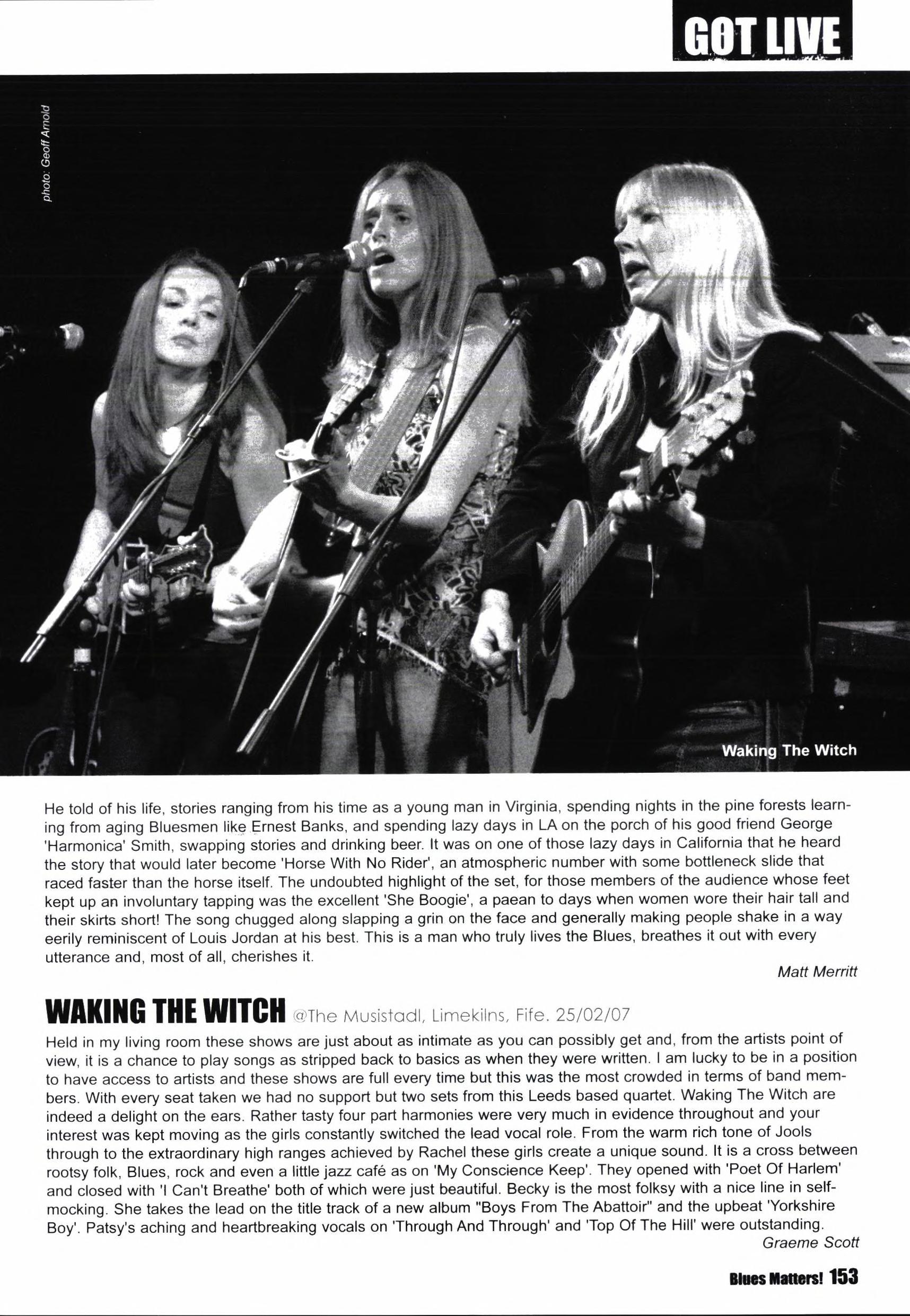 GOT LIVE

photo: Geoff Arnold

Waking The Witch

He told of his life, stories ranging from his time as a young man in Virginia, spending nights in the pine forests learning from aging Bluesmen like Ernest Banks, and spending lazy days in LA on the porch of his good friend George 'Harmonica' Smith, swapping stories and drinking beer. It was on one of those lazy days in California that he heard the story that would later become 'Horse With No Rider', an atmospheric number with some bottleneck slide that raced faster than the horse itself. The undoubted highlight of the set, for those members of the audience whose feet kept up an involuntary tapping was the excellent 'She Boogie', a paean to days when women wore their hair tall and their skirts short! The song chugged along slapping a grin on the face and generally making people shake in a way eerily reminiscent of Louis Jordan at his best. This is a man who truly lives the Blues, breathes it out with every utterance and, most of all, cherishes it.

Matt Merritt

WAKING THE WITCH @The Musistadl, Limekilns, Fife. 25/02/07

Held in my living room these shows are just about as intimate as you can possibly get and, from the artists point of view, it is a chance to play songs as stripped back to basics as when they were written. I am lucky to be in a position to have access to artists and these shows are full every time but this was the most crowded in terms of band members. With every seat taken we had no support but two sets from this Leeds based quartet. Waking The Witch are indeed a delight on the ears. Rather tasty four part harmonies were very much in evidence throughout and your interest was kept moving as the girls constantly switched the lead vocal role. From the warm rich tone of Jools through to the extraordinary high ranges achieved by Rachel these girls create a unique sound. It is a cross between rootsy folk, Blues, rock and even a little jazz café as on 'My Conscience Keep'. They opened with 'Poet Of Harlem' and closed with 'I Can't Breathe' both of which were just beautiful. Becky is the most folksy with a nice line in self-mocking. She takes the lead on the title track of a new album "Boys From The Abattoir" and the upbeat 'Yorkshire Boy'. Patsy's aching and heartbreaking vocals on 'Through And Through' and 'Top Of The Hill' were outstanding.

Graeme Scott

Blues Matters! 153